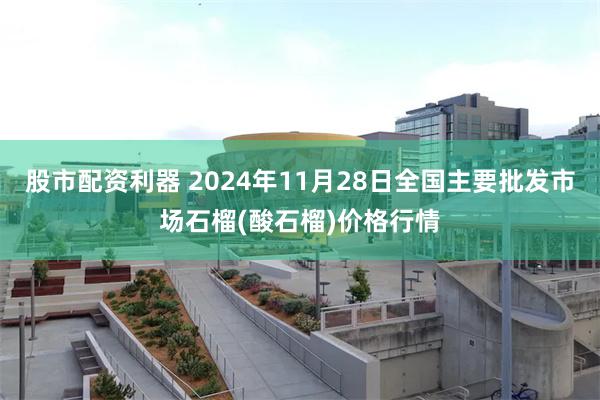 股市配资利器 2024年11月28日全国主要批发市场石榴(酸石榴)价格行情